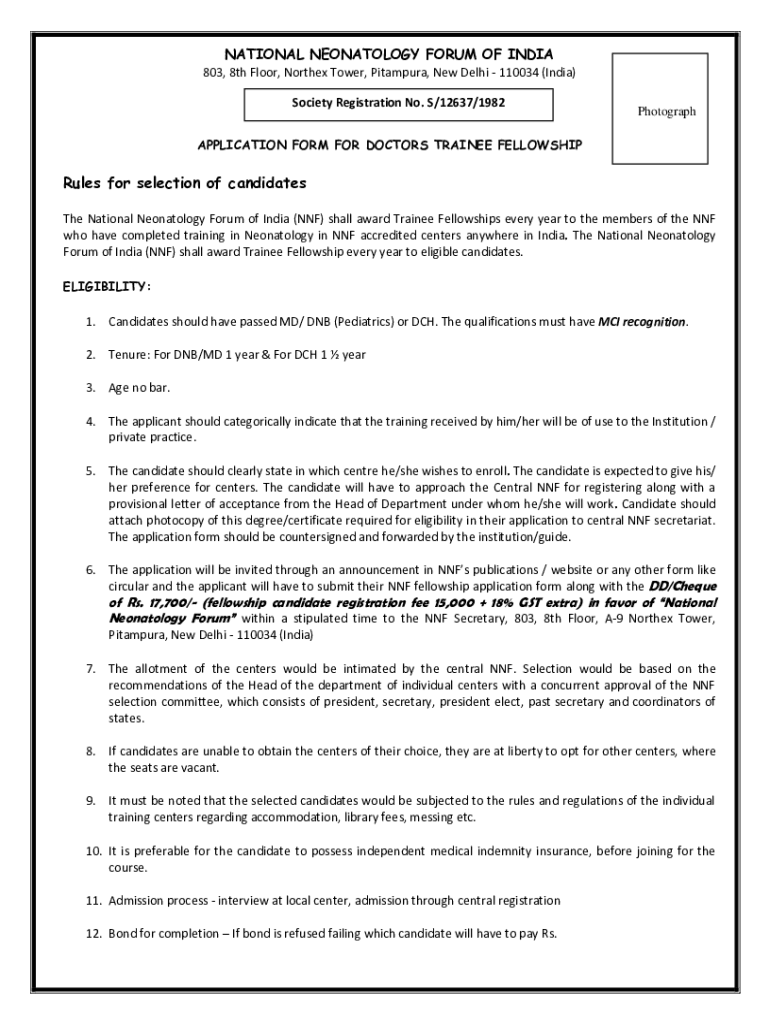 NATIONAL NEONATOLOGY FORUM OF INDIA
803, 8th Floor, Northex Tower, Pitampura, New Delhi - 110034 (India)

Society Registration No. S/12637/1982

Photograph

APPLICATION FORM FOR DOCTORS TRAINEE FELLOWSHIP

Rules for selection of candidates

The National Neonatology Forum of India (NNF) shall award Trainee Fellowships every year to the members of the NNF who have completed training in Neonatology in NNF accredited centers anywhere in India. The National Neonatology Forum of India (NNF) shall award Trainee Fellowship every year to eligible candidates.

ELIGIBILITY:

1. Candidates should have passed MD/ DNB (Pediatrics) or DCH. The qualifications must have MCI recognition.

2. Tenure: For DNB/MD 1 year & For DCH 1 ½ year

3. Age no bar.

4. The applicant should categorically indicate that the training received by him/her will be of use to the Institution / private practice.

5. The candidate should clearly state in which centre he/she wishes to enroll. The candidate is expected to give his/ her preference for centers. The candidate will have to approach the Central NNF for registering along with a provisional letter of acceptance from the Head of Department under whom he/she will work. Candidate should attach photocopy of this degree/certificate required for eligibility in their application to central NNF secretariat. The application form should be countersigned and forwarded by the institution/guide.

6. The application will be invited through an announcement in NNF's publications / website or any other form like circular and the applicant will have to submit their NNF fellowship application form along with the DD/Cheque of Rs. 17,700/- (fellowship candidate registration fee 15,000 + 18% GST extra) in favor of "National Neonatology Forum" within a stipulated time to the NNF Secretary, 803, 8th Floor, A-9 Northex Tower, Pitampura, New Delhi - 110034 (India)

7. The allotment of the centers would be intimated by the central NNF. Selection would be based on the recommendations of the Head of the department of individual centers with a concurrent approval of the NNF selection committee, which consists of president, secretary, president elect, past secretary and coordinators of states.

8. If candidates are unable to obtain the centers of their choice, they are at liberty to opt for other centers, where the seats are vacant.

9. It must be noted that the selected candidates would be subjected to the rules and regulations of the individual training centers regarding accommodation, library fees, messing etc.

10. It is preferable for the candidate to possess independent medical indemnity insurance, before joining for the course.

11. Admission process - interview at local center, admission through central registration

12. Bond for completion – If bond is refused failing which candidate will have to pay Rs.